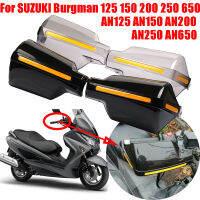 For SUZUKI Burgman 125 150 200 250 650
AN125 AN150 AN200
AN250 AN650